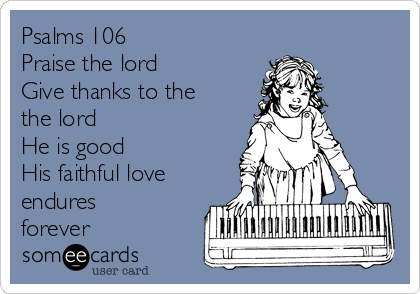 Psalms 106
Praise the lord
Give thanks to the
the lord
He is good
His faithful love
endures
forever

someecards
user card